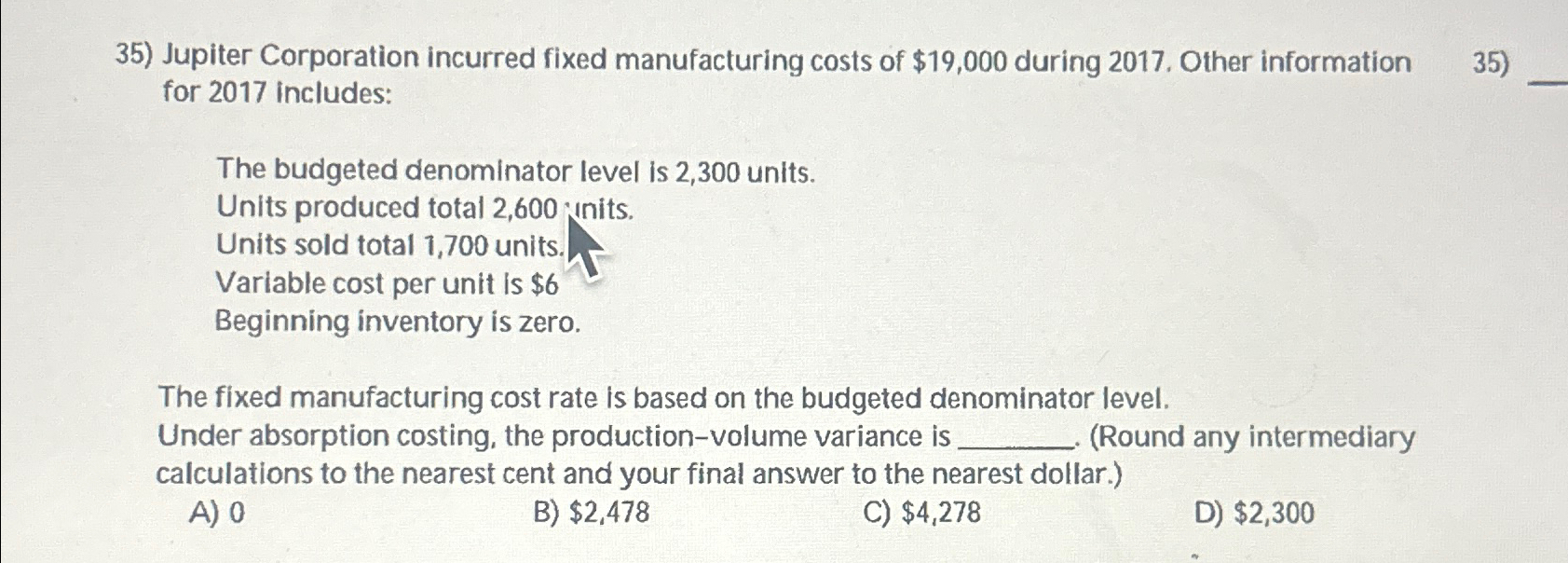 35) Jupiter Corporation incurred fixed manufacturing costs of $19,000 during 2017. Other information for 2017 includes:

35) ____

The budgeted denominator level is 2,300 units.
Units produced total 2,600 units.
Units sold total 1,700 units.
Variable cost per unit is $6
Beginning inventory is zero.

The fixed manufacturing cost rate is based on the budgeted denominator level. Under absorption costing, the production-volume variance is ____. (Round any intermediary calculations to the nearest cent and your final answer to the nearest dollar.)

A) 0
B) $2,478
C) $4,278
D) $2,300